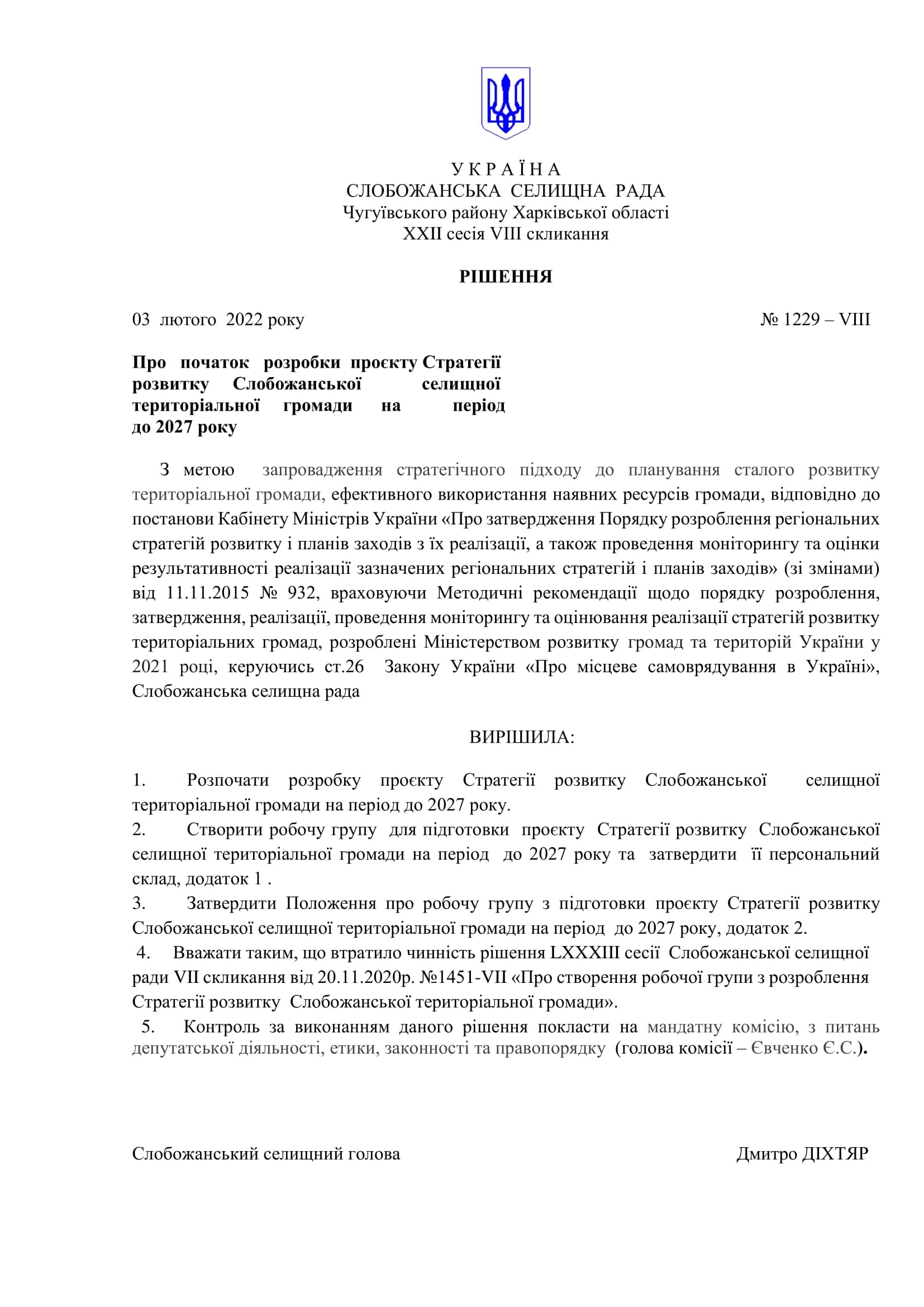 У К Р А Ї Н А
СЛОБОЖАНСЬКА СЕЛИЩНА РАДА
Чугуївського району Харківської області
XXII сесія VIII скликання

РІШЕННЯ

03 лютого 2022 року № 1229 – VIII

Про початок розробки проєкту Стратегії розвитку Слобожанської селищної територіальної громади на період до 2027 року

З метою запровадження стратегічного підходу до планування сталого розвитку територіальної громади, ефективного використання наявних ресурсів громади, відповідно до постанови Кабінету Міністрів України «Про затвердження Порядку розроблення регіональних стратегій розвитку і планів заходів з їх реалізації, а також проведення моніторингу та оцінки результативності реалізації зазначених регіональних стратегій і планів заходів» (зі змінами) від 11.11.2015 № 932, враховуючи Методичні рекомендації щодо порядку розроблення, затвердження, реалізації, проведення моніторингу та оцінювання реалізації стратегій розвитку територіальних громад, розроблені Міністерством розвитку громад та територій України у 2021 році, керуючись ст.26 Закону України «Про місцеве самоврядування в Україні», Слобожанська селищна рада

ВИРІШИЛА:

1. Розпочати розробку проєкту Стратегії розвитку Слобожанської селищної територіальної громади на період до 2027 року.
2. Створити робочу групу для підготовки проєкту Стратегії розвитку Слобожанської селищної територіальної громади на період до 2027 року та затвердити її персональний склад, додаток 1 .
3. Затвердити Положення про робочу групу з підготовки проєкту Стратегії розвитку Слобожанської селищної територіальної громади на період до 2027 року, додаток 2.
4. Вважати таким, що втратило чинність рішення LXXXIII сесії Слобожанської селищної ради VII скликання від 20.11.2020р. №1451-VII «Про створення робочої групи з розроблення Стратегії розвитку Слобожанської територіальної громади».
5. Контроль за виконанням даного рішення покласти на мандатну комісію, з питань депутатської діяльності, етики, законності та правопорядку (голова комісії – Євченко Є.С.).

Слобожанський селищний голова Дмитро ДІХТЯР